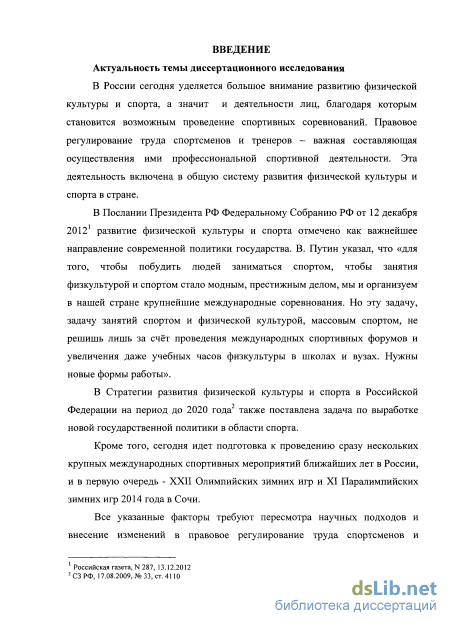 ВВЕДЕНИЕ

Актуальность темы диссертационного исследования

В России сегодня уделяется большое внимание развитию физической культуры и спорта, а значит и деятельности лиц, благодаря которым становится возможным проведение спортивных соревнований. Правовое регулирование труда спортсменов и тренеров – важная составляющая осуществления ими профессиональной спортивной деятельности. Эта деятельность включена в общую систему развития физической культуры и спорта в стране.

В Послании Президента РФ Федеральному Собранию РФ от 12 декабря 2012$^1$ развитие физической культуры и спорта отмечено как важнейшее направление современной политики государства. В. Путин указал, что «для того, чтобы побудить людей заниматься спортом, чтобы занятия физкультурой и спортом стало модным, престижным делом, мы и организуем в нашей стране крупнейшие международные соревнования. Но эту задачу, задачу занятий спортом и физической культурой, массовым спортом, не решишь лишь за счёт проведения международных спортивных форумов и увеличения даже учебных часов физкультуры в школах и вузах. Нужны новые формы работы».

В Стратегии развития физической культуры и спорта в Российской Федерации на период до 2020 года$^2$ также поставлена задача по выработке новой государственной политики в области спорта.

Кроме того, сегодня идет подготовка к проведению сразу нескольких крупных международных спортивных мероприятий ближайших лет в России, и в первую очередь - XXII Олимпийских зимних игр и XI Паралимпийских зимних игр 2014 года в Сочи.

Все указанные факторы требуют пересмотра научных подходов и внесение изменений в правовое регулирование труда спортсменов и

$^1$ Российская газета, N 287, 13.12.2012
$^2$ СЗ РФ, 17.08.2009, № 33, ст. 4110

dsLib.net
библиотека диссертаций